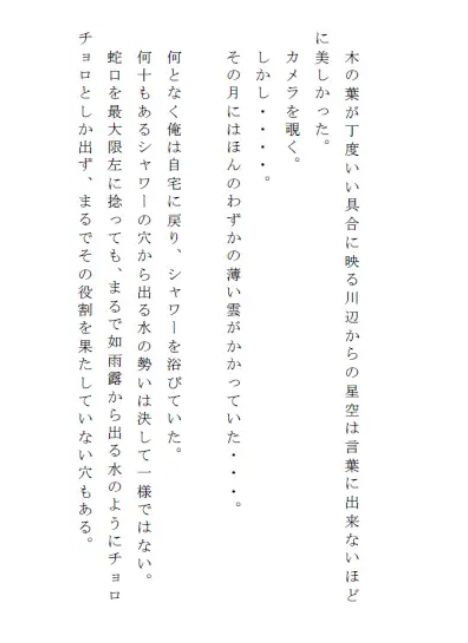 木の葉が丁度いい具合に映る川辺からの星空は言葉に出来ないほどに美しかった。
カメラを覗く。
しかし・・・・。
その月にはほんのわずかの薄い雲がかかっていた・・・。

何となく俺は自宅に戻り、シャワーを浴びていた。
何十もあるシャワーの穴から出る水の勢いは決して一様ではない。
蛇口を最大限左に捻っても、まるで如雨露から出る水のようにチョロチョロとしか出ず、まるでその役割を果たしていない穴もある。